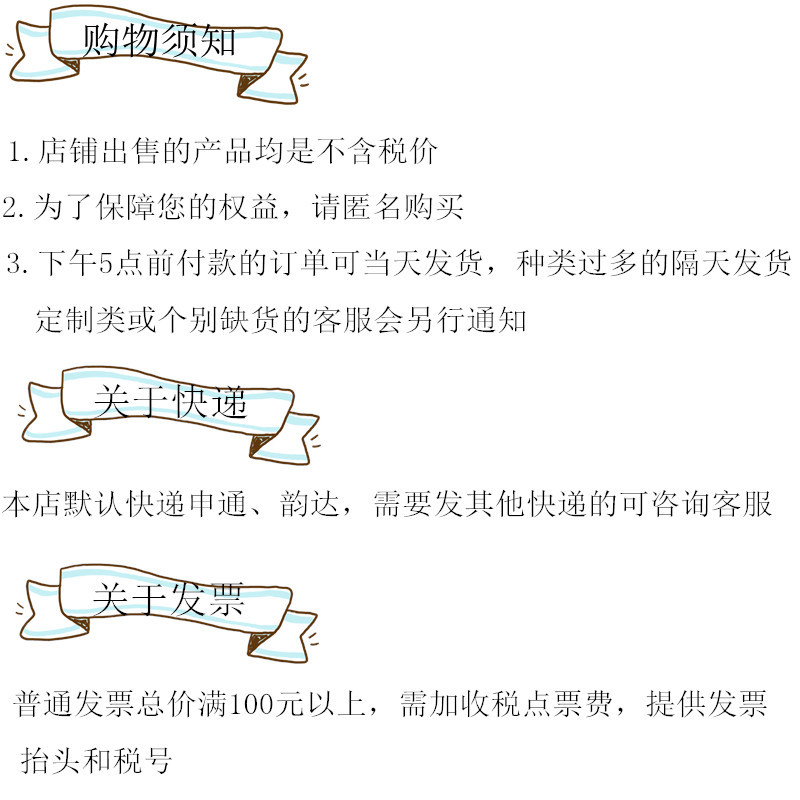 购物须知

1.店铺出售的产品均是不含税价

2.为了保障您的权益，请匿名购买

3.下午5点前付款的订单可当天发货，种类过多的隔天发货定制类或个别缺货的客服会另行通知

关于快递

本店默认快递申通、韵达，需要发其他快递的可咨询客服

关于发票

普通发票总价满100元以上，需加收税点票费，提供发票抬头和税号